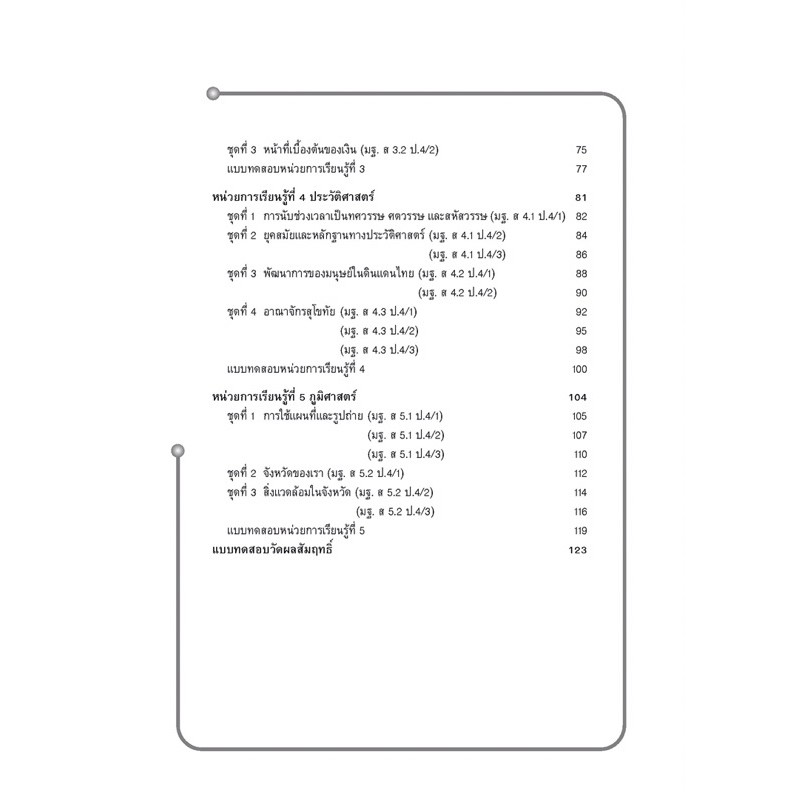 ชุดที่ 3 หน้าที่เบื้องต้นของเงิน (มฐ. ส 3.2 ป.4/2) 75
แบบทดสอบหน่วยการเรียนรู้ที่ 3 77

หน่วยการเรียนรู้ที่ 4 ประวัติศาสตร์ 81
ชุดที่ 1 การนับช่วงเวลาเป็นทศวรรษ ศตวรรษ และสหัสวรรษ (มฐ. ส 4.1 ป.4/1) 82
ชุดที่ 2 ยุคสมัยและหลักฐานทางประวัติศาสตร์ (มฐ. ส 4.1 ป.4/2) 84
(มฐ. ส 4.1 ป.4/3) 86
ชุดที่ 3 พัฒนาการของมนุษย์ในดินแดนไทย (มฐ. ส 4.2 ป.4/1) 88
(มฐ. ส 4.2 ป.4/2) 90
ชุดที่ 4 อาณาจักรสุโขทัย (มฐ. ส 4.3 ป.4/1) 92
(มฐ. ส 4.3 ป.4/2) 95
(มฐ. ส 4.3 ป.4/3) 98
แบบทดสอบหน่วยการเรียนรู้ที่ 4 100

หน่วยการเรียนรู้ที่ 5 ภูมิศาสตร์ 104
ชุดที่ 1 การใช้แผนที่และรูปถ่าย (มฐ. ส 5.1 ป.4/1) 105
(มฐ. ส 5.1 ป.4/2) 107
(มฐ. ส 5.1 ป.4/3) 110
ชุดที่ 2 จังหวัดของเรา (มฐ. ส 5.2 ป.4/1) 112
ชุดที่ 3 สิ่งแวดล้อมในจังหวัด (มฐ. ส 5.2 ป.4/2) 114
(มฐ. ส 5.2 ป.4/3) 116
แบบทดสอบหน่วยการเรียนรู้ที่ 5 119
แบบทดสอบวัดผลสัมฤทธิ์ 123